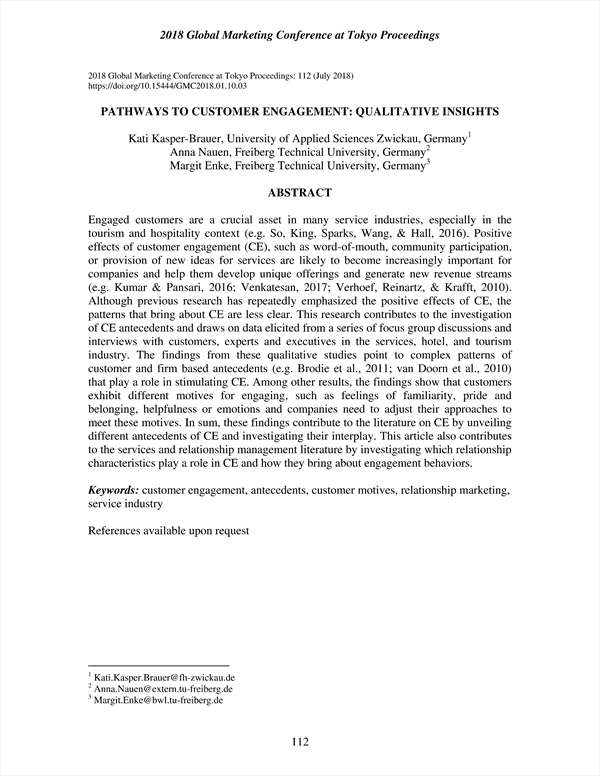 2018 Global Marketing Conference at Tokyo Proceedings

2018 Global Marketing Conference at Tokyo Proceedings: 112 (July 2018)
https://doi.org/10.15444/GMC2018.01.10.03

PATHWAYS TO CUSTOMER ENGAGEMENT: QUALITATIVE INSIGHTS

Kati Kasper-Brauer, University of Applied Sciences Zwickau, Germany$^1$
Anna Nauen, Freiberg Technical University, Germany$^2$
Margit Enke, Freiberg Technical University, Germany$^3$

ABSTRACT

Engaged customers are a crucial asset in many service industries, especially in the tourism and hospitality context (e.g. So, King, Sparks, Wang, & Hall, 2016). Positive effects of customer engagement (CE), such as word-of-mouth, community participation, or provision of new ideas for services are likely to become increasingly important for companies and help them develop unique offerings and generate new revenue streams (e.g. Kumar & Pansari, 2016; Venkatesan, 2017; Verhoef, Reinartz, & Krafft, 2010). Although previous research has repeatedly emphasized the positive effects of CE, the patterns that bring about CE are less clear. This research contributes to the investigation of CE antecedents and draws on data elicited from a series of focus group discussions and interviews with customers, experts and executives in the services, hotel, and tourism industry. The findings from these qualitative studies point to complex patterns of customer and firm based antecedents (e.g. Brodie et al., 2011; van Doorn et al., 2010) that play a role in stimulating CE. Among other results, the findings show that customers exhibit different motives for engaging, such as feelings of familiarity, pride and belonging, helpfulness or emotions and companies need to adjust their approaches to meet these motives. In sum, these findings contribute to the literature on CE by unveiling different antecedents of CE and investigating their interplay. This article also contributes to the services and relationship management literature by investigating which relationship characteristics play a role in CE and how they bring about engagement behaviors.

Keywords: customer engagement, antecedents, customer motives, relationship marketing, service industry

References available upon request

$^1$ Kati.Kasper.Brauer@fh-zwickau.de
$^2$ Anna.Nauen@extern.tu-freiberg.de
$^3$ Margit.Enke@bwl.tu-freiberg.de

112